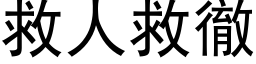 救人救徹